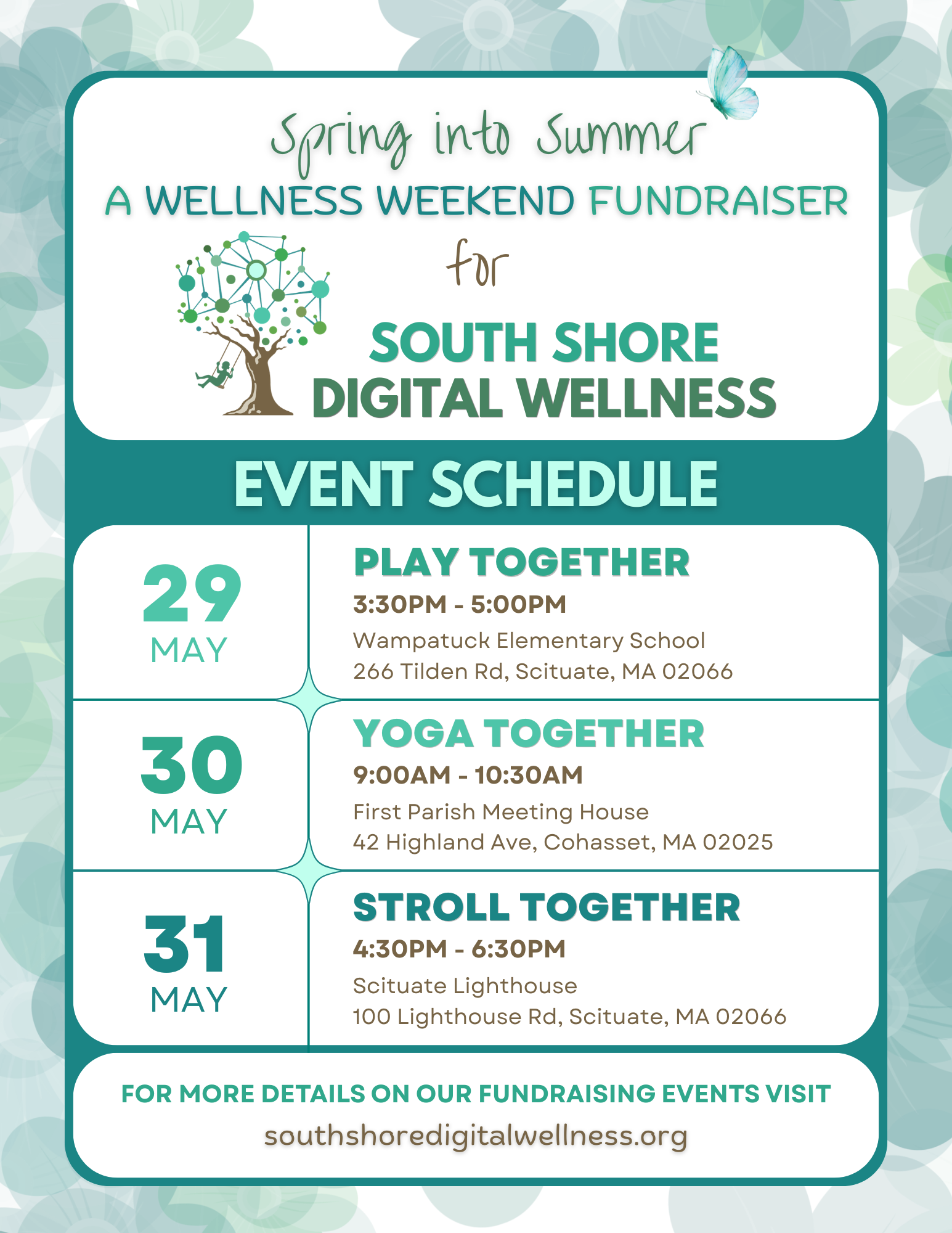 Spring into Summer
A WELLNESS WEEKEND FUNDRAISER
for
SOUTH SHORE
DIGITAL WELLNESS

EVENT SCHEDULE

29
MAY

PLAY TOGETHER
3:30PM - 5:00PM
Wampatuck Elementary School
266 Tilden Rd, Scituate, MA 02066

30
MAY

YOGA TOGETHER
9:00AM - 10:30AM
First Parish Meeting House
42 Highland Ave, Cohasset, MA 02025

31
MAY

STROLL TOGETHER
4:30PM - 6:30PM
Scituate Lighthouse
100 Lighthouse Rd, Scituate, MA 02066

FOR MORE DETAILS ON OUR FUNDRAISING EVENTS VISIT
southshoredigitalwellness.org